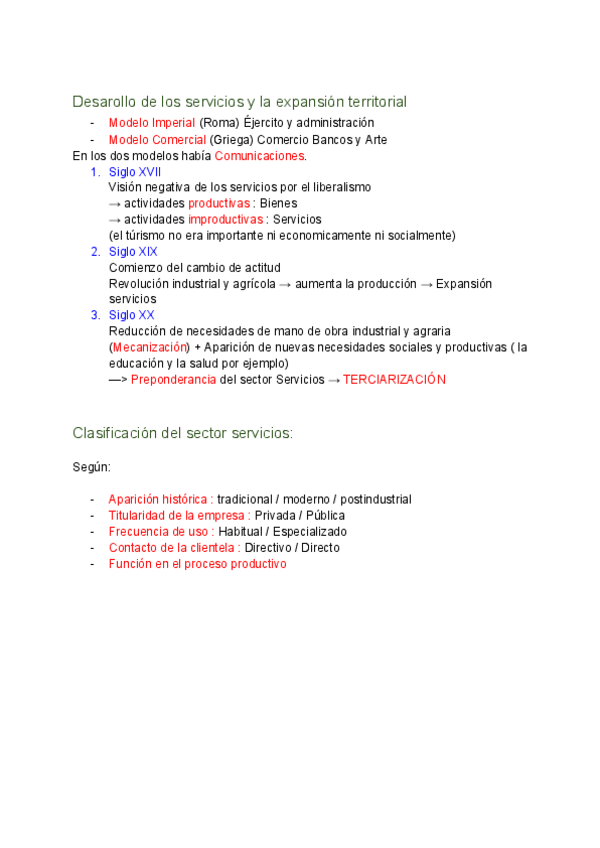 Desarollo de los servicios y la expansión territorial

- Modelo Imperial (Roma) Éjercito y administración
- Modelo Comercial (Griega) Comercio Bancos y Arte

En los dos modelos había Comunicaciones.

1. Siglo XVII
Visión negativa de los servicios por el liberalismo
→ actividades productivas : Bienes
→ actividades improductivas : Servicios
(el túrismo no era importante ni economicamente ni socialmente)
2. Siglo XIX
Comienzo del cambio de actitud
Revolución industrial y agrícola → aumenta la producción → Expansión servicios
3. Siglo XX
Reducción de necesidades de mano de obra industrial y agraria (Mecanización) + Aparición de nuevas necesidades sociales y productivas ( la educación y la salud por ejemplo)
—> Preponderancia del sector Servicios → TERCIARIZACIÓN

Clasificación del sector servicios:

Según:

- Aparición histórica : tradicional / moderno / postindustrial
- Titularidad de la empresa : Privada / Pública
- Frecuencia de uso : Habitual / Especializado
- Contacto de la clientela : Directivo / Directo
- Función en el proceso productivo